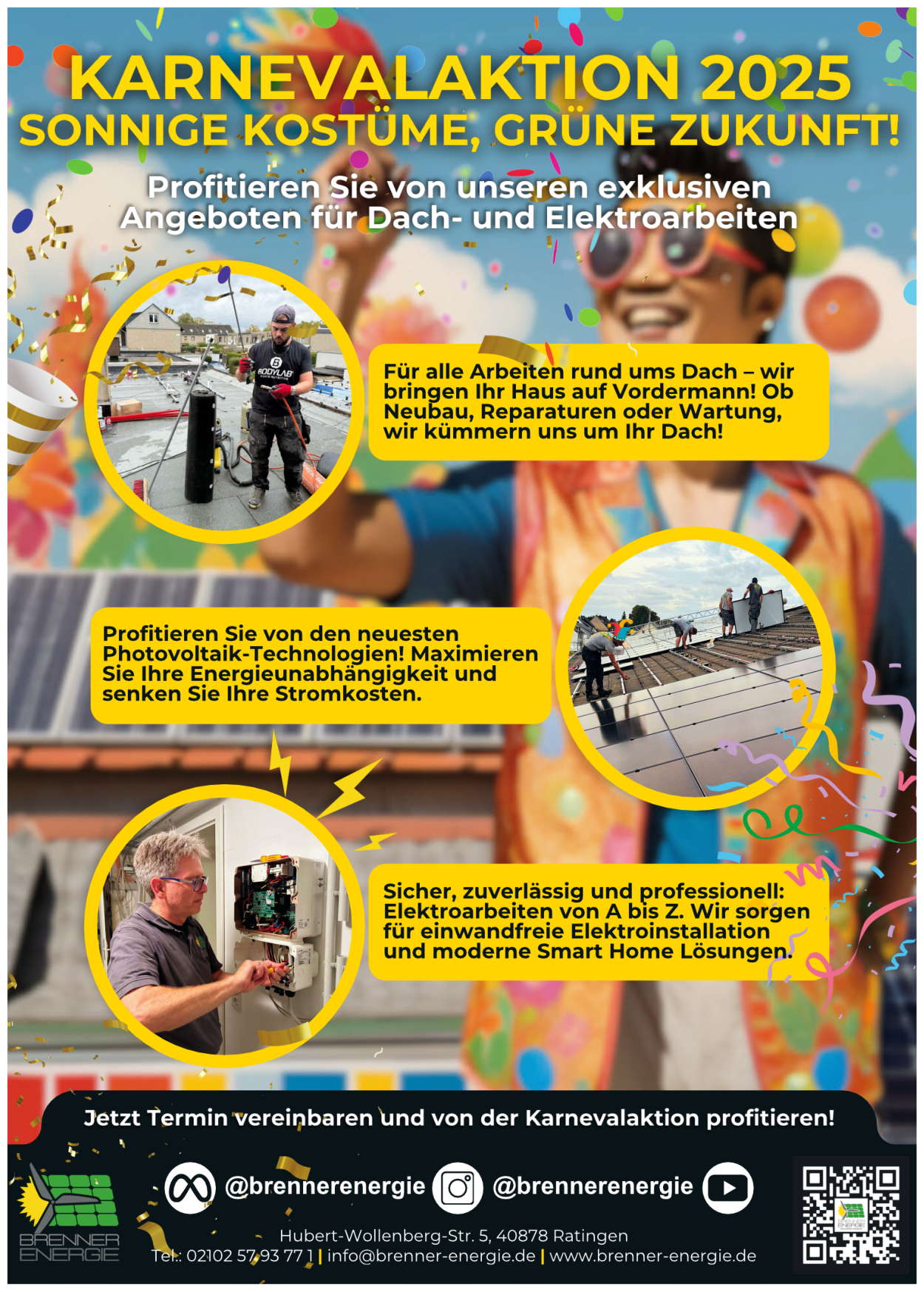 KARNEVALAKTION 2025
SONNIGE KOSTÜME, GRÜNE ZUKUNFT!

Profitieren Sie von unseren exklusiven Angeboten für Dach- und Elektroarbeiten

BODYLAB

Für alle Arbeiten rund ums Dach – wir bringen Ihr Haus auf Vordermann! Ob Neubau, Reparaturen oder Wartung, wir kümmern uns um Ihr Dach!

Profitieren Sie von den neuesten Photovoltaik-Technologien! Maximieren Sie Ihre Energieunabhängigkeit und senken Sie Ihre Stromkosten.

Sicher, zuverlässig und professionell: Elektroarbeiten von A bis Z. Wir sorgen für einwandfreie Elektroinstallation und moderne Smart Home Lösungen.

Jetzt Termin vereinbaren und von der Karnevalaktion profitieren!

BRENNER ENERGIE

@brennerenergie @brennerenergie

Hubert-Wollenberg-Str. 5, 40878 Ratingen
Tel.: 02102 57 93 77 1 | info@brenner-energie.de | www.brenner-energie.de